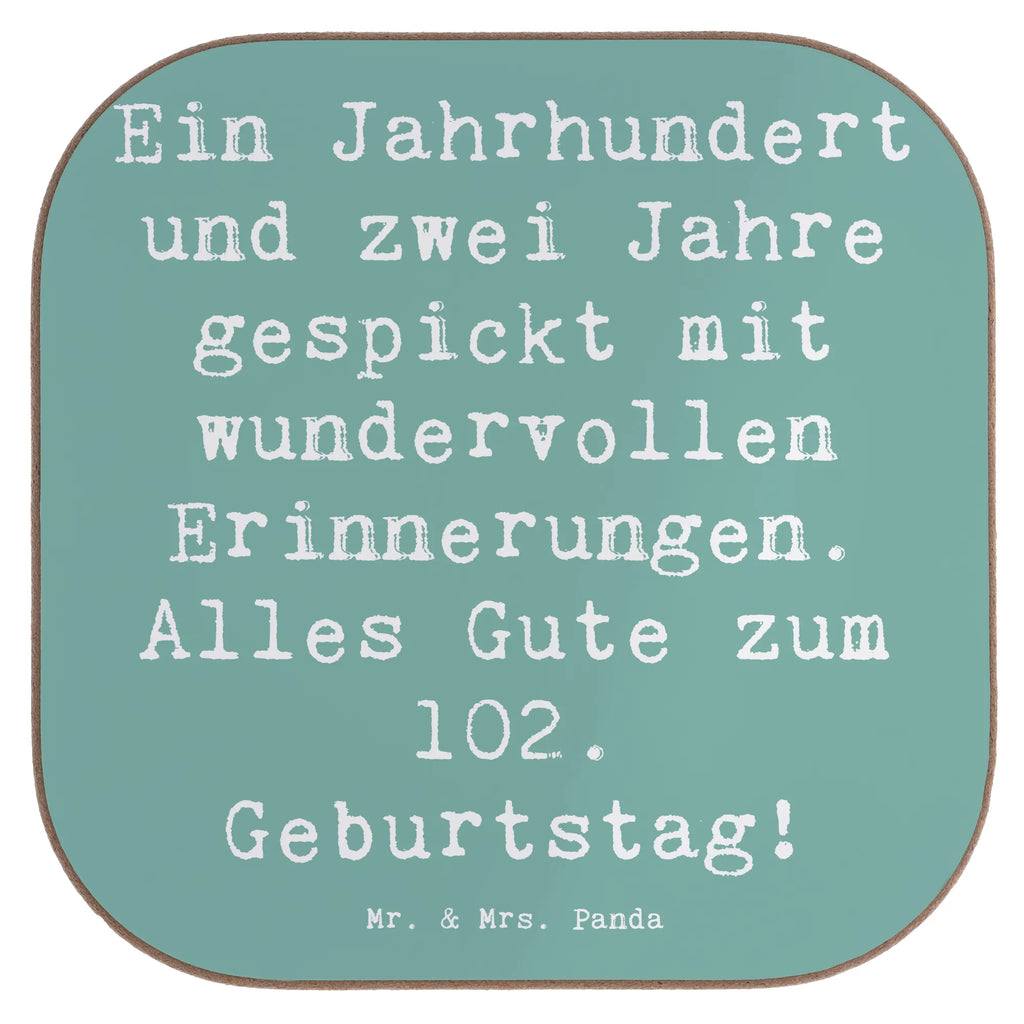 Ein Jahrhundert und zwei Jahre gespickt mit wundervollen Erinnerungen. Alles Gute zum 102. Geburtstag!

Mr. & Mrs. Panda